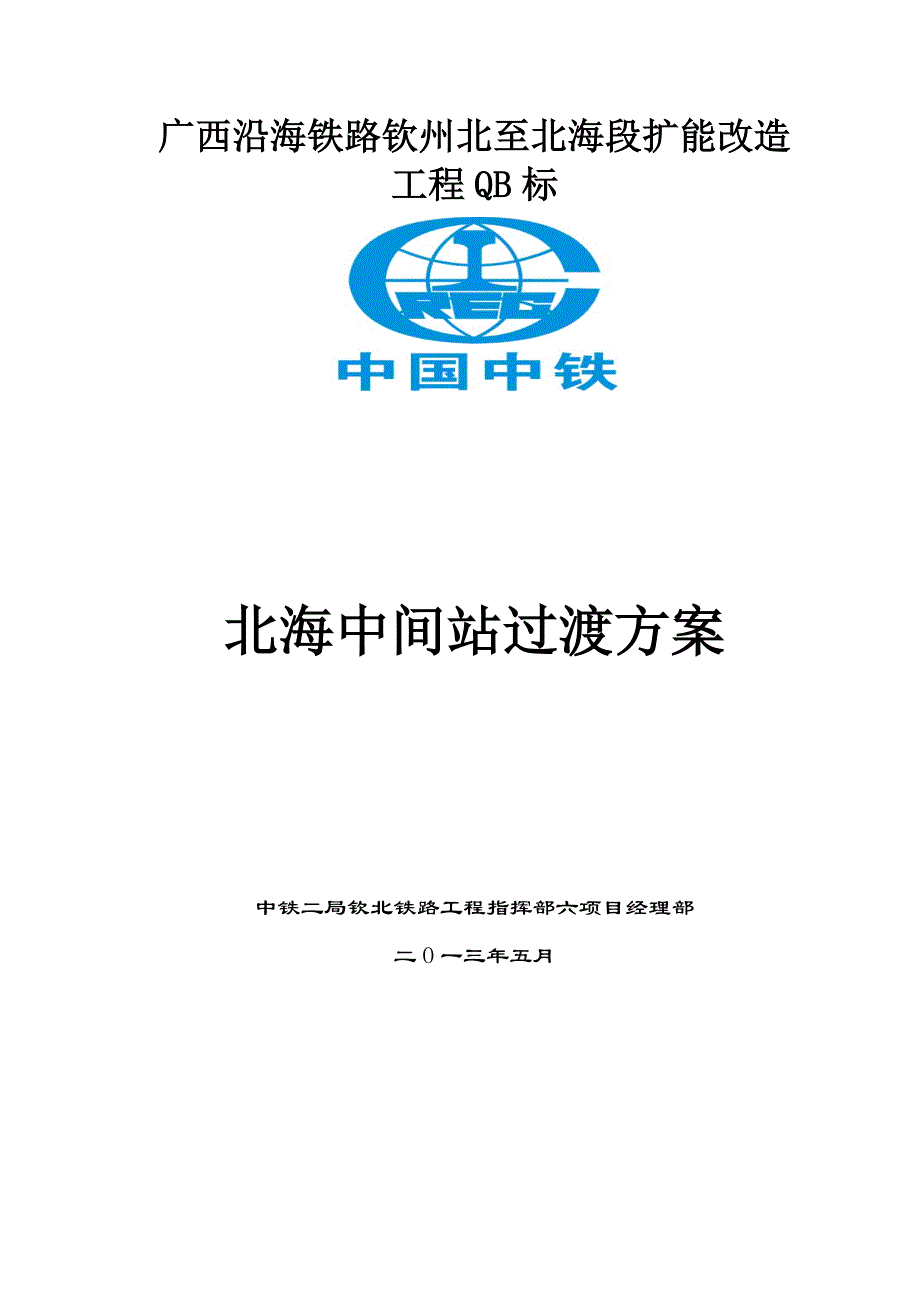 广西沿海铁路钦州北至北海段扩能改造工程QB标

CREC

中国中铁

北海中间站过渡方案

中铁二局钦北铁路工程指挥部六项目经理部

二0一三年五月